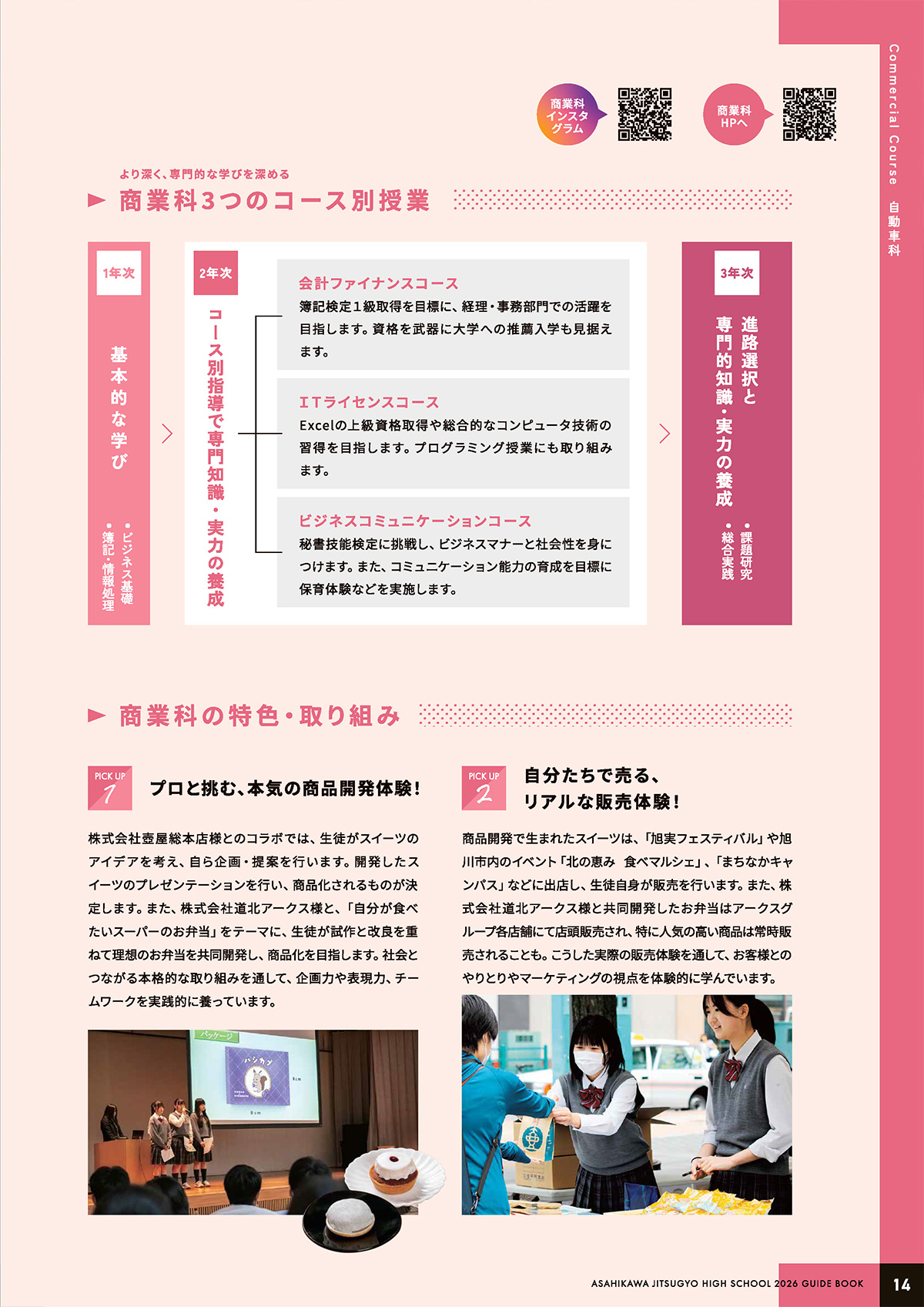 Commercial Course 自動車科

商業科インスタグラム

商業科HPへ

より深く、専門的な学びを深める

商業科3つのコース別授業

1年次

基本的な学び

・ビジネス基礎
・簿記・情報処理

2年次

コース別指導で専門知識・実力の養成

会計ファイナンスコース
簿記検定1級取得を目標に、経理・事務部門での活躍を目指します。資格を武器に大学への推薦入学も見据えます。

ITライセンスコース
Excelの上級資格取得や総合的なコンピュータ技術の習得を目指します。プログラミング授業にも取り組みます。

ビジネスコミュニケーションコース
秘書技能検定に挑戦し、ビジネスマナーと社会性を身につけます。また、コミュニケーション能力の育成を目標に保育体験などを実施します。

3年次

進路選択と専門的知識・実力の養成

・課題研究
・総合実践

商業科の特色・取り組み

PICK UP 1

プロと挑む、本気の商品開発体験!

株式会社壺屋総本店様とのコラボでは、生徒がスイーツのアイデアを考え、自ら企画・提案を行います。開発したスイーツのプレゼンテーションを行い、商品化されるものが決定します。また、株式会社道北アークス様と、「自分が食べたいスーパーのお弁当」をテーマに、生徒が試作と改良を重ねて理想のお弁当を共同開発し、商品化を目指します。社会とつながる本格的な取り組みを通して、企画力や表現力、チームワークを実践的に養っています。

パッケージ
ハシカプ

PICK UP 2

自分たちで売る、リアルな販売体験!

商品開発で生まれたスイーツは、「旭実フェスティバル」や旭川市内のイベント「北の恵み 食べマルシェ」、「まちなかキャンパス」などに出店し、生徒自身が販売を行います。また、株式会社道北アークス様と共同開発したお弁当はアークスグループ各店舗にて店頭販売され、特に人気の高い商品は常時販売されることも。こうした実際の販売体験を通して、お客様とのやりとりやマーケティングの視点を体験的に学んでいます。

ASAHIKAWA JITSUGYO HIGH SCHOOL 2026 GUIDE BOOK 14